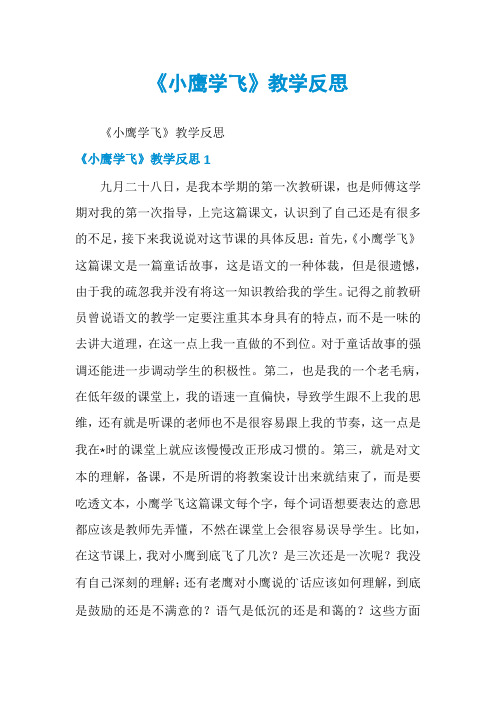 《小鹰学飞》教学反思

《小鹰学飞》教学反思

《小鹰学飞》教学反思 1

九月二十八日，是我本学期的第一次教研课，也是师傅这学期对我的第一次指导，上完这篇课文，认识到了自己还是有很多的不足，接下来我说说对这节课的具体反思：首先，《小鹰学飞》这篇课文是一篇童话故事，这是语文的一种体裁，但是很遗憾，由于我的疏忽我并没有将这一知识教给我的学生。记得之前教研员曾说语文的教学一定要注重其本身具有的特点，而不是一味的去讲大道理，在这一点上我一直做的不到位。对于童话故事的强调还能进一步调动学生的积极性。第二，也是我的一个老毛病，在低年级的课堂上，我的语速一直偏快，导致学生跟不上我的思维，还有就是听课的老师也不是很容易跟上我的节奏，这一点是我在*时的课堂上就应该慢慢改正形成习惯的。第三，就是对文本的理解，备课，不是所谓的将教案设计出来就结束了，而是要吃透文本，小鹰学飞这篇课文每个字，每个词语想要表达的意思都应该是教师先弄懂，不然在课堂上会很容易误导学生。比如，在这节课上，我对小鹰到底飞了几次？是三次还是一次呢？我没有自己深刻的理解；还有老鹰对小鹰说的`话应该如何理解，到底是鼓励的还是不满意的？语气是低沉的还是和蔼的？这些方面